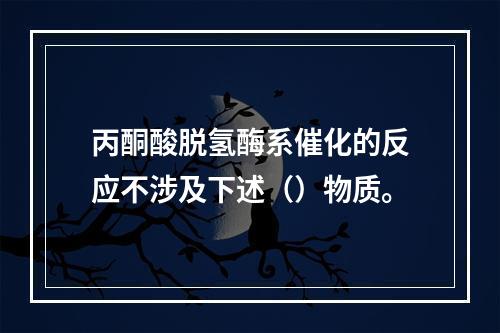 丙酮酸脱氢酶系催化的反应不涉及下述（）物质。